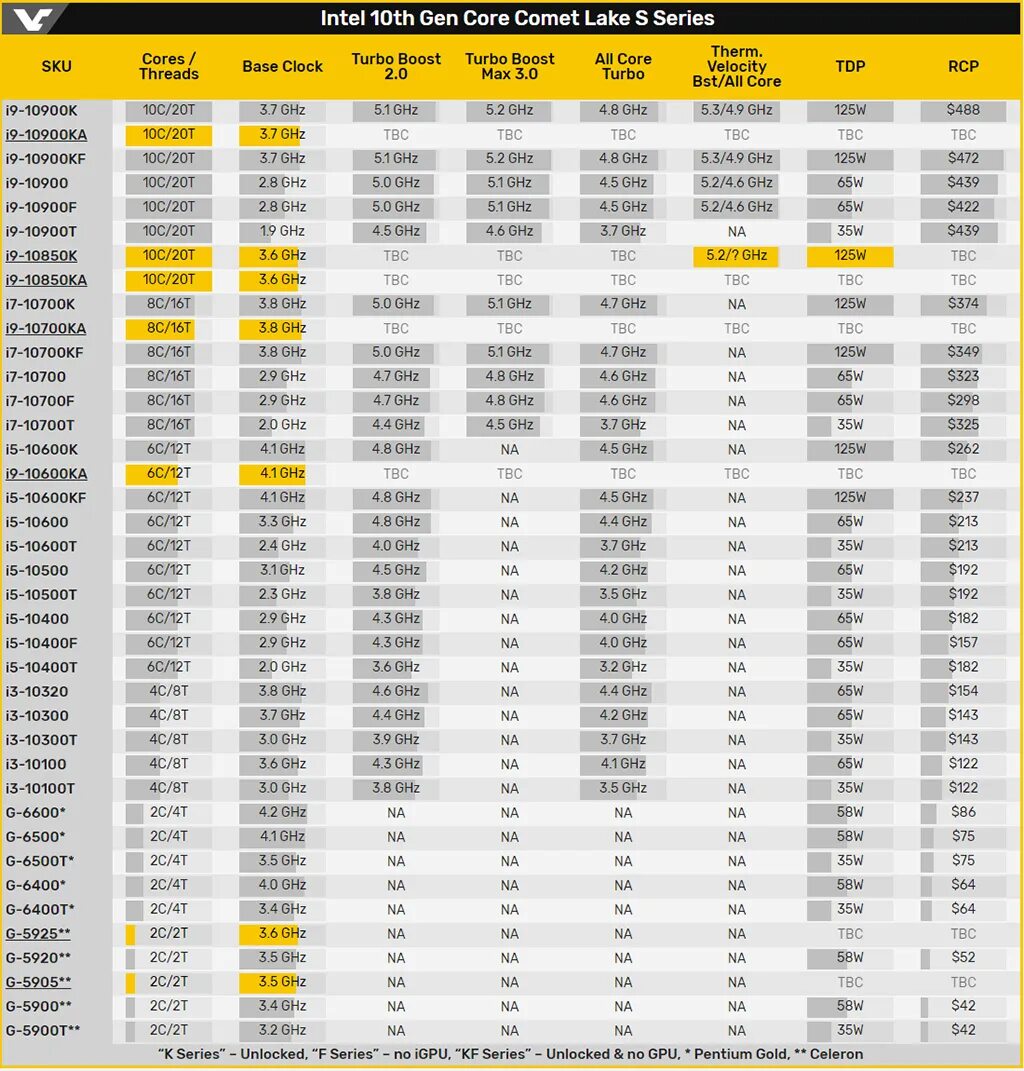 Intel 10th Gen Core Comet Lake S Series

| SKU | Cores / Threads | Base Clock | Turbo Boost 2.0 | Turbo Boost Max 3.0 | All Core Turbo | Therm. Velocity Bst/All Core | TDP | RCP |
|---|---|---|---|---|---|---|---|---|
| i9-10900K | 10C/20T | 3.7 GHz | 5.1 GHz | 5.2 GHz | 4.8 GHz | 5.3/4.9 GHz | 125W | $488 |
| i9-10900KA | 10C/20T | 3.7 GHz | TBC | TBC | TBC | TBC | TBC | TBC |
| i9-10900KF | 10C/20T | 3.7 GHz | 5.1 GHz | 5.2 GHz | 4.8 GHz | 5.3/4.9 GHz | 125W | $472 |
| i9-10900 | 10C/20T | 2.8 GHz | 5.0 GHz | 5.1 GHz | 4.5 GHz | 5.2/4.6 GHz | 65W | $439 |
| i9-10900F | 10C/20T | 2.8 GHz | 5.0 GHz | 5.1 GHz | 4.5 GHz | 5.2/4.6 GHz | 65W | $422 |
| i9-10900T | 10C/20T | 1.9 GHz | 4.5 GHz | 4.6 GHz | 3.7 GHz | NA | 35W | $439 |
| i9-10850K | 10C/20T | 3.6 GHz | TBC | TBC | TBC | 5.2/? GHz | 125W | TBC |
| i9-10850KA | 10C/20T | 3.6 GHz | TBC | TBC | TBC | TBC | TBC | TBC |
| i7-10700K | 8C/16T | 3.8 GHz | 5.0 GHz | 5.1 GHz | 4.7 GHz | NA | 125W | $374 |
| i9-10700KA | 8C/16T | 3.8 GHz | TBC | TBC | TBC | TBC | TBC | TBC |
| i7-10700KF | 8C/16T | 3.8 GHz | 5.0 GHz | 5.1 GHz | 4.7 GHz | NA | 125W | $349 |
| i7-10700 | 8C/16T | 2.9 GHz | 4.7 GHz | 4.8 GHz | 4.6 GHz | NA | 65W | $323 |
| i7-10700F | 8C/16T | 2.9 GHz | 4.7 GHz | 4.8 GHz | 4.6 GHz | NA | 65W | $298 |
| i7-10700T | 8C/16T | 2.0 GHz | 4.4 GHz | 4.5 GHz | 3.7 GHz | NA | 35W | $325 |
| i5-10600K | 6C/12T | 4.1 GHz | 4.8 GHz | NA | 4.5 GHz | NA | 125W | $262 |
| i9-10600KA | 6C/12T | 4.1 GHz | TBC | TBC | TBC | TBC | TBC | TBC |
| i5-10600KF | 6C/12T | 4.1 GHz | 4.8 GHz | NA | 4.5 GHz | NA | 125W | $237 |
| i5-10600 | 6C/12T | 3.3 GHz | 4.8 GHz | NA | 4.4 GHz | NA | 65W | $213 |
| i5-10600T | 6C/12T | 2.4 GHz | 4.0 GHz | NA | 3.7 GHz | NA | 35W | $213 |
| i5-10500 | 6C/12T | 3.1 GHz | 4.5 GHz | NA | 4.2 GHz | NA | 65W | $192 |
| i5-10500T | 6C/12T | 2.3 GHz | 3.8 GHz | NA | 3.5 GHz | NA | 35W | $192 |
| i5-10400 | 6C/12T | 2.9 GHz | 4.3 GHz | NA | 4.0 GHz | NA | 65W | $182 |
| i5-10400F | 6C/12T | 2.9 GHz | 4.3 GHz | NA | 4.0 GHz | NA | 65W | $157 |
| i5-10400T | 6C/12T | 2.0 GHz | 3.6 GHz | NA | 3.2 GHz | NA | 35W | $182 |
| i3-10320 | 4C/8T | 3.8 GHz | 4.6 GHz | NA | 4.4 GHz | NA | 65W | $154 |
| i3-10300 | 4C/8T | 3.7 GHz | 4.4 GHz | NA | 4.2 GHz | NA | 65W | $143 |
| i3-10300T | 4C/8T | 3.0 GHz | 3.9 GHz | NA | 3.7 GHz | NA | 35W | $143 |
| i3-10100 | 4C/8T | 3.6 GHz | 4.3 GHz | NA | 4.1 GHz | NA | 65W | $122 |
| i3-10100T | 4C/8T | 3.0 GHz | 3.8 GHz | NA | 3.5 GHz | NA | 35W | $122 |
| G-6600* | 2C/4T | 4.2 GHz | NA | NA | NA | NA | 58W | $86 |
| G-6500* | 2C/4T | 4.1 GHz | NA | NA | NA | NA | 58W | $75 |
| G-6500T* | 2C/4T | 3.5 GHz | NA | NA | NA | NA | 35W | $75 |
| G-6400* | 2C/4T | 4.0 GHz | NA | NA | NA | NA | 58W | $64 |
| G-6400T* | 2C/4T | 3.4 GHz | NA | NA | NA | NA | 35W | $64 |
| G-5925** | 2C/2T | 3.6 GHz | NA | NA | NA | NA | TBC | TBC |
| G-5920** | 2C/2T | 3.5 GHz | NA | NA | NA | NA | 58W | $52 |
| G-5905** | 2C/2T | 3.5 GHz | NA | NA | NA | NA | TBC | TBC |
| G-5900** | 2C/2T | 3.4 GHz | NA | NA | NA | NA | 58W | $42 |
| G-5900T** | 2C/2T | 3.2 GHz | NA | NA | NA | NA | 35W | $42 |

"K Series" – Unlocked, "F Series" – no iGPU, "KF Series" – Unlocked & no GPU, * Pentium Gold, ** Celeron